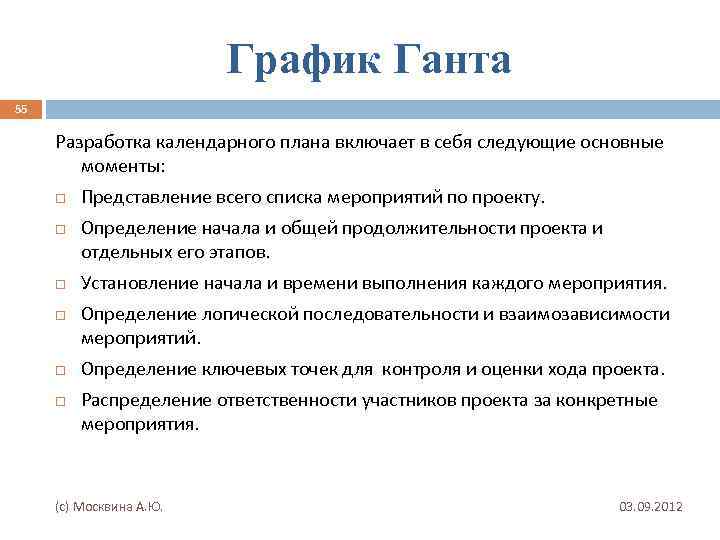 График Ганта

55

Разработка календарного плана включает в себя следующие основные моменты:

□ Представление всего списка мероприятий по проекту.

□ Определение начала и общей продолжительности проекта и отдельных его этапов.

□ Установление начала и времени выполнения каждого мероприятия.

□ Определение логической последовательности и взаимозависимости мероприятий.

□ Определение ключевых точек для контроля и оценки хода проекта.

□ Распределение ответственности участников проекта за конкретные мероприятия.

(с) Москвина А.Ю.

03.09.2012